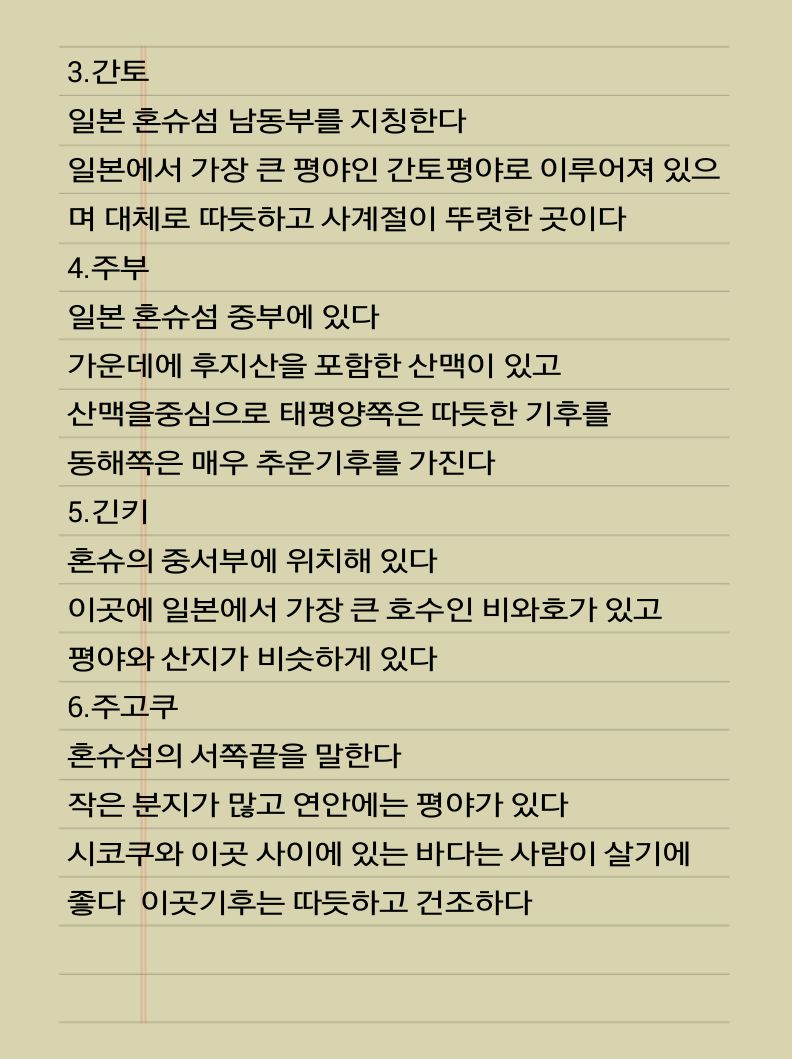 3.간토
일본 혼슈섬 남동부를 지칭한다
일본에서 가장 큰 평야인 간토평야로 이루어져 있으며 대체로 따듯하고 사계절이 뚜렷한 곳이다
4.주부
일본 혼슈섬 중부에 있다
가운데에 후지산을 포함한 산맥이 있고
산맥을중심으로 태평양쪽은 따듯한 기후를
동해쪽은 매우 추운기후를 가진다
5.긴키
혼슈의 중서부에 위치해 있다
이곳에 일본에서 가장 큰 호수인 비와호가 있고
평야와 산지가 비슷하게 있다
6.주고쿠
혼슈섬의 서쪽끝을 말한다
작은 분지가 많고 연안에는 평야가 있다
시코쿠와 이곳 사이에 있는 바다는 사람이 살기에
좋다 이곳기후는 따듯하고 건조하다